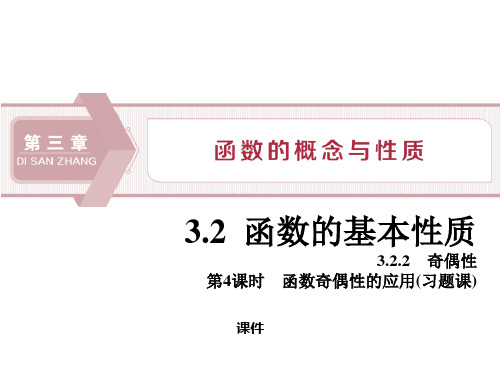 第三章
DI SAN ZHANG

函数的概念与性质

3.2 函数的基本性质

3.2.2 奇偶性

第4课时 函数奇偶性的应用(习题课)

课件